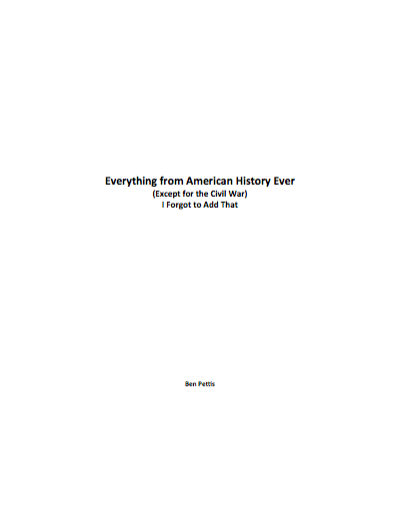 Everything from American History Ever
(Except for the Civil War)
I Forgot to Add That

Ben Pettis